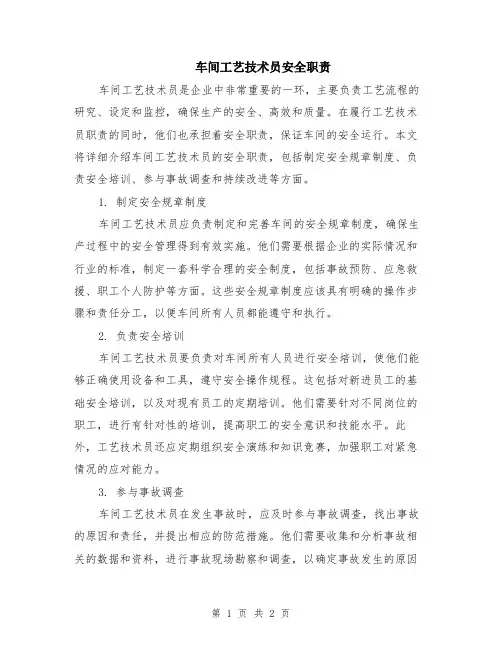 车间工艺技术员安全职责

车间工艺技术员是企业中非常重要的一环，主要负责工艺流程的研究、设定和监控，确保生产的安全、高效和质量。在履行工艺技术员职责的同时，他们也承担着安全职责，保证车间的安全运行。本文将详细介绍车间工艺技术员的安全职责，包括制定安全规章制度、负责安全培训、参与事故调查和持续改进等方面。

1. 制定安全规章制度

车间工艺技术员应负责制定和完善车间的安全规章制度，确保生产过程中的安全管理得到有效实施。他们需要根据企业的实际情况和行业的标准，制定一套科学合理的安全制度，包括事故预防、应急救援、职工个人防护等方面。这些安全规章制度应该具有明确的操作步骤和责任分工，以便车间所有人员都能遵守和执行。

2. 负责安全培训

车间工艺技术员要负责对车间所有人员进行安全培训，使他们能够正确使用设备和工具，遵守安全操作规程。这包括对新进员工的基础安全培训，以及对现有员工的定期培训。他们需要针对不同岗位的职工，进行有针对性的培训，提高职工的安全意识和技能水平。此外，工艺技术员还应定期组织安全演练和知识竞赛，加强职工对紧急情况的应对能力。

3. 参与事故调查

车间工艺技术员在发生事故时，应及时参与事故调查，找出事故的原因和责任，并提出相应的防范措施。他们需要收集和分析事故相关的数据和资料，进行事故现场勘察和调查，以确定事故发生的原因

第 1 页 共 2 页